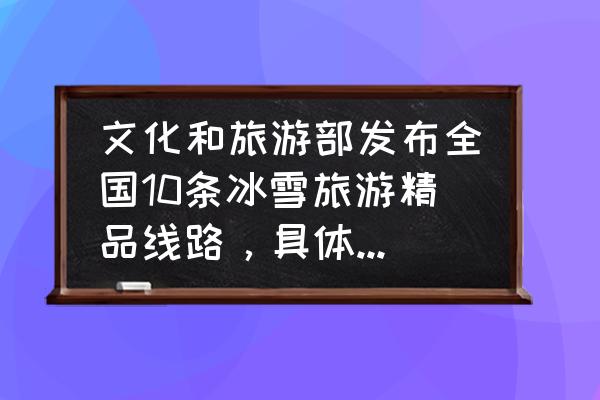 文化和旅游部发布全国10条冰雪旅游精品线路，具体...